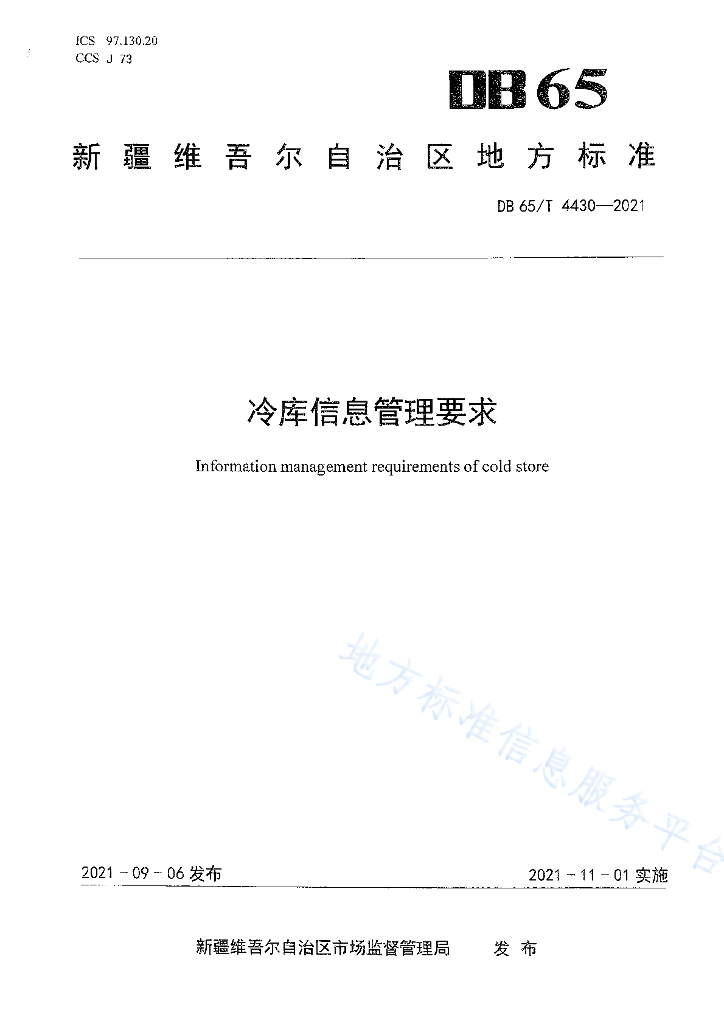 ICS 97.130.20
CCS J 73

DB65

新疆维吾尔自治区地方标准

DB 65/T 4430—2021

冷库信息管理要求

Information management requirements of cold store

地方标准信息服务平台

2021 - 09 - 06 发布

2021 - 11 - 01 实施

新疆维吾尔自治区市场监督管理局　发布